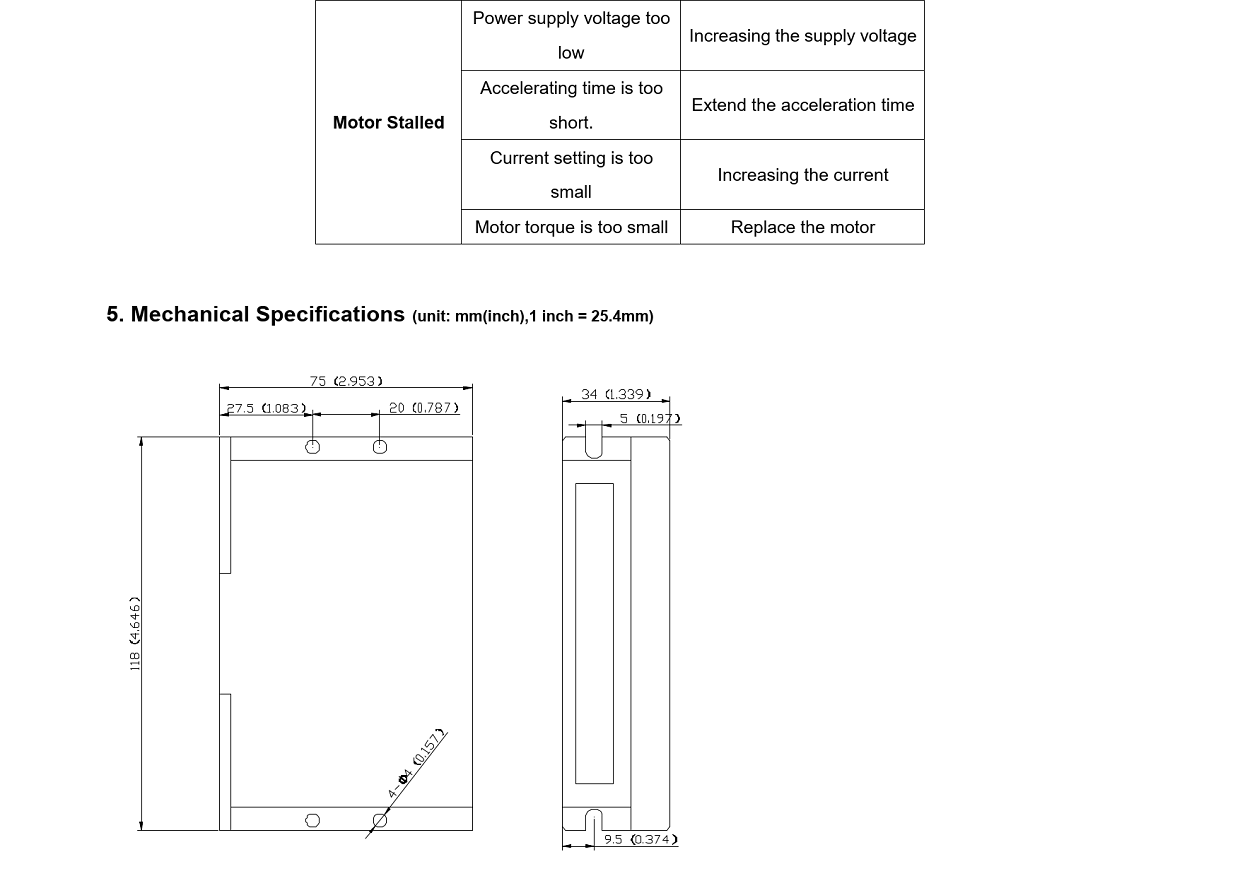 | Motor Stalled | Power supply voltage too low | Increasing the supply voltage |
|---|---|---|
| | Accelerating time is too short. | Extend the acceleration time |
| | Current setting is too small | Increasing the current |
| | Motor torque is too small | Replace the motor |

5. Mechanical Specifications (unit: mm(inch),1 inch = 25.4mm)

75 (2.953)

27.5 (1.083)

20 (0.787)

118 (4.646)

4-Φ4 (0.157)

34 (1.339)

5 (0.197)

9.5 (0.374)